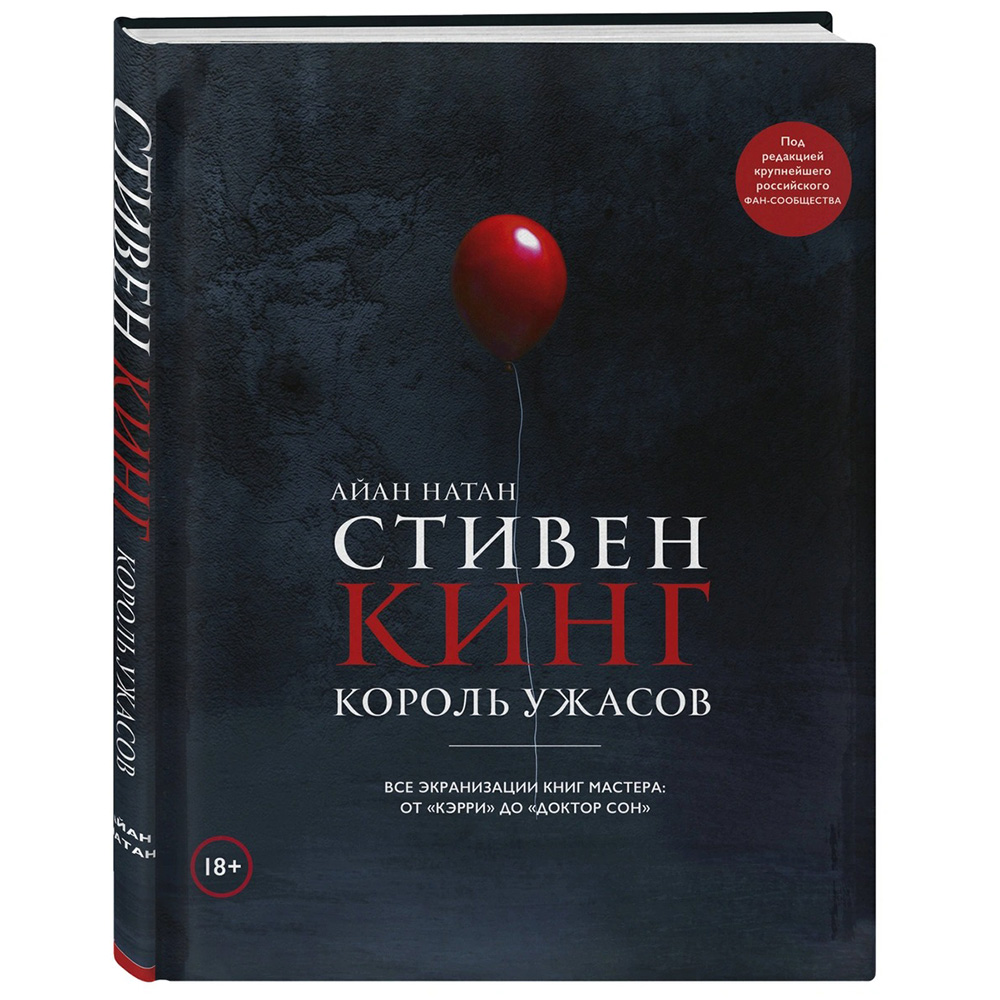 СТИВЕН КИНГ КОРОЛЬ УЖАСОВ

АЙАН НАТАН

Под редакцией крупнейшего российского ФАН-СООБЩЕСТВА

АЙАН НАТАН

СТИВЕН
КИНГ
КОРОЛЬ УЖАСОВ

ВСЕ ЭКРАНИЗАЦИИ КНИГ МАСТЕРА:
ОТ «КЭРРИ» ДО «ДОКТОР СОН»

18+